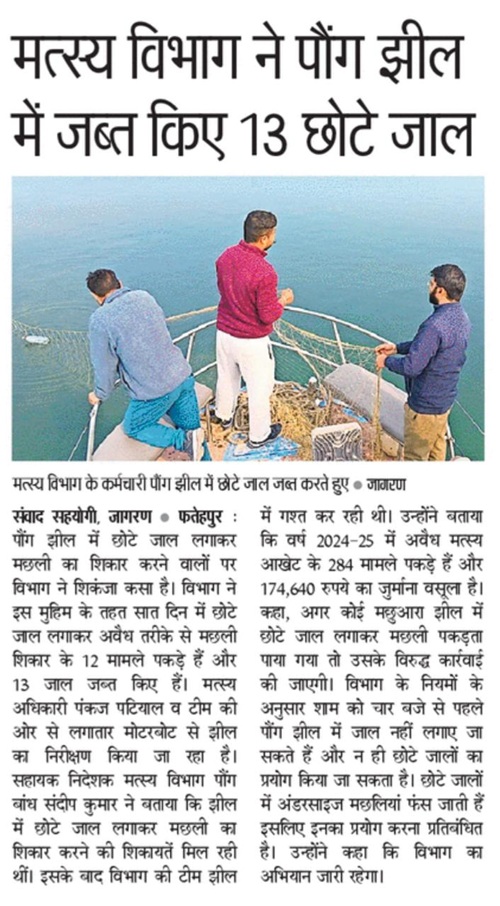 मत्स्य विभाग ने पौंग झील में जब्त किए 13 छोटे जाल

मत्स्य विभाग के कर्मचारी पौंग झील में छोटे जाल जब्त करते हुए ● जागरण

संवाद सहयोगी, जागरण ● फतेहपुर : पौंग झील में छोटे जाल लगाकर मछली का शिकार करने वालों पर विभाग ने शिकंजा कसा है। विभाग ने इस मुहिम के तहत सात दिन में छोटे जाल लगाकर अवैध तरीके से मछली शिकार के 12 मामले पकड़े हैं और 13 जाल जब्त किए हैं। मत्स्य अधिकारी पंकज पटियाल व टीम की ओर से लगातार मोटरबोट से झील का निरीक्षण किया जा रहा है। सहायक निदेशक मत्स्य विभाग पौंग बांध संदीप कुमार ने बताया कि झील में छोटे जाल लगाकर मछली का शिकार करने की शिकायतें मिल रही थीं। इसके बाद विभाग की टीम झील में गश्त कर रही थी। उन्होंने बताया कि वर्ष 2024-25 में अवैध मत्स्य आखेट के 284 मामले पकड़े हैं और 174,640 रुपये का जुर्माना वसूला है। कहा, अगर कोई मछुआरा झील में छोटे जाल लगाकर मछली पकड़ता पाया गया तो उसके विरुद्ध कार्रवाई की जाएगी। विभाग के नियमों के अनुसार शाम को चार बजे से पहले पौंग झील में जाल नहीं लगाए जा सकते हैं और न ही छोटे जालों का प्रयोग किया जा सकता है। छोटे जालों में अंडरसाइज मछलियां फंस जाती हैं इसलिए इनका प्रयोग करना प्रतिबंधित है। उन्होंने कहा कि विभाग का अभियान जारी रहेगा।